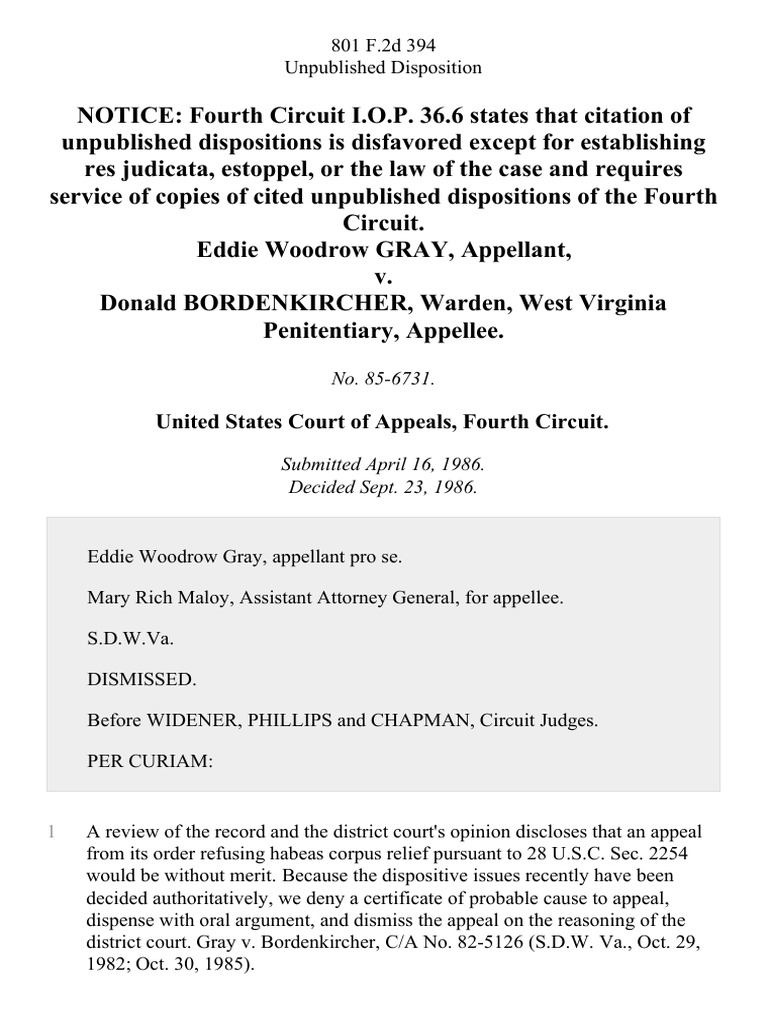 801 F.2d 394
Unpublished Disposition

NOTICE: Fourth Circuit I.O.P. 36.6 states that citation of unpublished dispositions is disfavored except for establishing res judicata, estoppel, or the law of the case and requires service of copies of cited unpublished dispositions of the Fourth Circuit.
Eddie Woodrow GRAY, Appellant,
v.
Donald BORDENKIRCHER, Warden, West Virginia Penitentiary, Appellee.

No. 85-6731.

United States Court of Appeals, Fourth Circuit.

Submitted April 16, 1986.
Decided Sept. 23, 1986.

Eddie Woodrow Gray, appellant pro se.

Mary Rich Maloy, Assistant Attorney General, for appellee.

S.D.W.Va.

DISMISSED.

Before WIDENER, PHILLIPS and CHAPMAN, Circuit Judges.

PER CURIAM:

1 A review of the record and the district court's opinion discloses that an appeal from its order refusing habeas corpus relief pursuant to 28 U.S.C. Sec. 2254 would be without merit. Because the dispositive issues recently have been decided authoritatively, we deny a certificate of probable cause to appeal, dispense with oral argument, and dismiss the appeal on the reasoning of the district court. Gray v. Bordenkircher, C/A No. 82-5126 (S.D.W. Va., Oct. 29, 1982; Oct. 30, 1985).